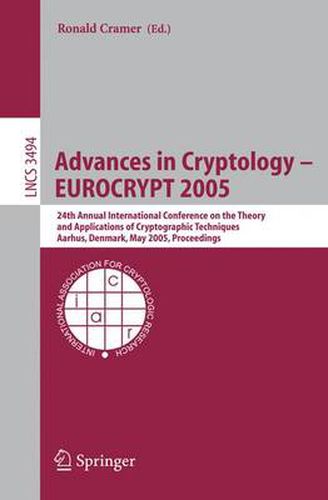 Ronald Cramer (Ed.)

LNCS 3494

Advances in Cryptology – EUROCRYPT 2005

24th Annual International Conference on the Theory and Applications of Cryptographic Techniques
Aarhus, Denmark, May 2005, Proceedings

INTERNATIONAL ASSOCIATION FOR CRYPTOLOGIC RESEARCH

i a c r

Springer